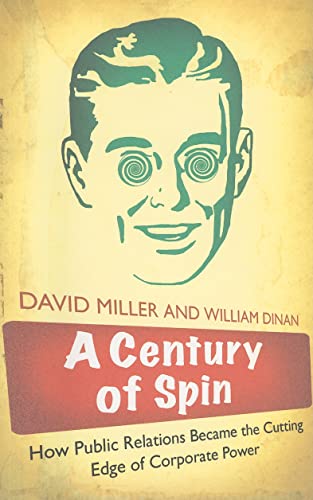 DAVID MILLER AND WILLIAM DINAN

A Century of Spin

How Public Relations Became the Cutting Edge of Corporate Power